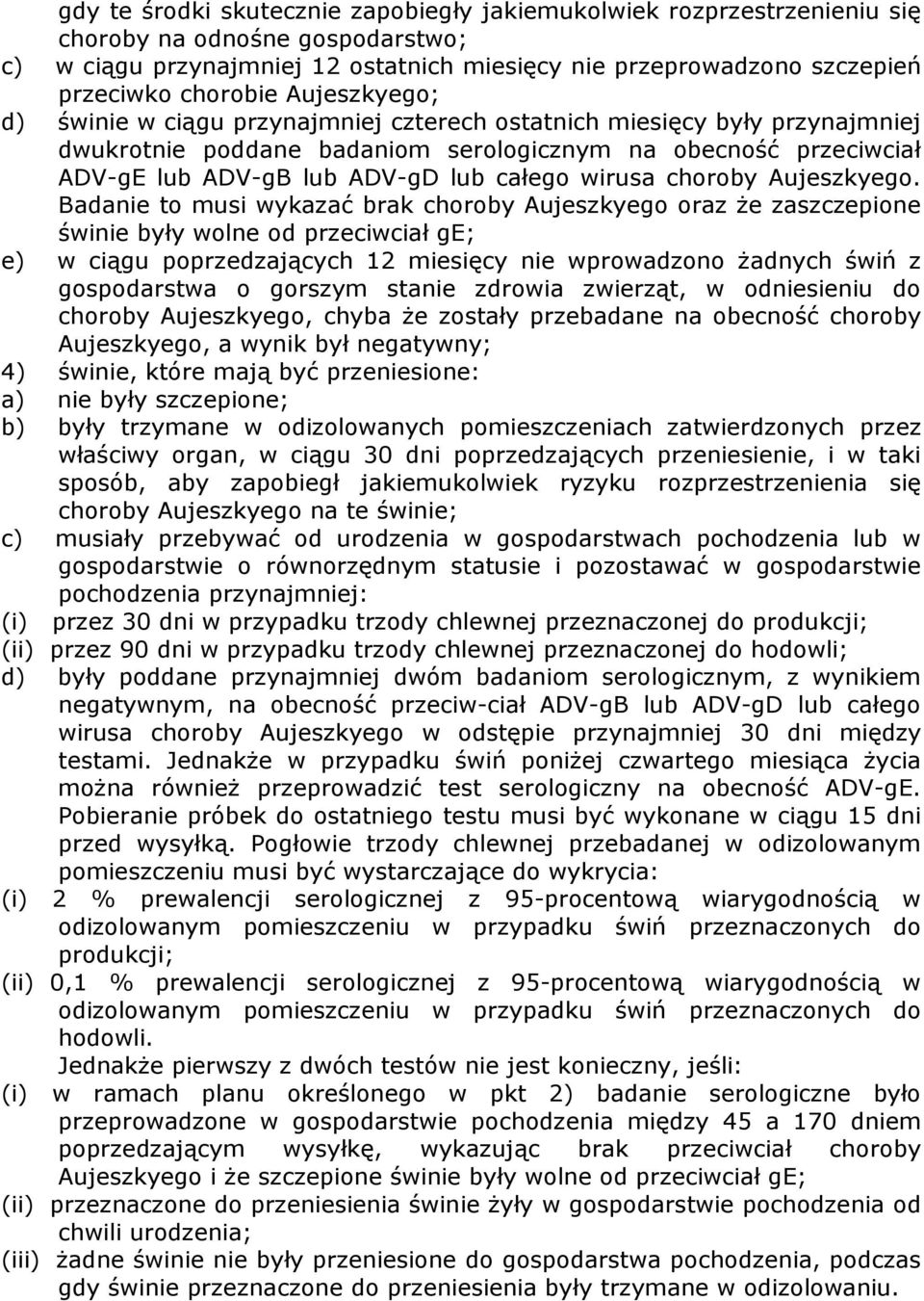 gdy te środki skutecznie zapobiegły jakiemukolwiek rozprzestrzenieniu się choroby na odnośne gospodarstwo;

c) w ciągu przynajmniej 12 ostatnich miesięcy nie przeprowadzono szczepień przeciwko chorobie Aujeszkyego;

d) świnie w ciągu przynajmniej czterech ostatnich miesięcy były przynajmniej dwukrotnie poddane badaniom serologicznym na obecność przeciwciał ADV-gE lub ADV-gB lub ADV-gD lub całego wirusa choroby Aujeszkyego. Badanie to musi wykazać brak choroby Aujeszkyego oraz że zaszczepione świnie były wolne od przeciwciał gE;

e) w ciągu poprzedzających 12 miesięcy nie wprowadzono żadnych świń z gospodarstwa o gorszym stanie zdrowia zwierząt, w odniesieniu do choroby Aujeszkyego, chyba że zostały przebadane na obecność choroby Aujeszkyego, a wynik był negatywny;

4) świnie, które mają być przeniesione:

a) nie były szczepione;

b) były trzymane w odizolowanych pomieszczeniach zatwierdzonych przez właściwy organ, w ciągu 30 dni poprzedzających przeniesienie, i w taki sposób, aby zapobiegł jakiemukolwiek ryzyku rozprzestrzenienia się choroby Aujeszkyego na te świnie;

c) musiały przebywać od urodzenia w gospodarstwach pochodzenia lub w gospodarstwie o równorzędnym statusie i pozostawać w gospodarstwie pochodzenia przynajmniej:

(i) przez 30 dni w przypadku trzody chlewnej przeznaczonej do produkcji;

(ii) przez 90 dni w przypadku trzody chlewnej przeznaczonej do hodowli;

d) były poddane przynajmniej dwóm badaniom serologicznym, z wynikiem negatywnym, na obecność przeciw-ciał ADV-gB lub ADV-gD lub całego wirusa choroby Aujeszkyego w odstępie przynajmniej 30 dni między testami. Jednakże w przypadku świń poniżej czwartego miesiąca życia można również przeprowadzić test serologiczny na obecność ADV-gE. Pobieranie próbek do ostatniego testu musi być wykonane w ciągu 15 dni przed wysyłką. Pogłowie trzody chlewnej przebadanej w odizolowanym pomieszczeniu musi być wystarczające do wykrycia:

(i) 2 % prewalencji serologicznej z 95-procentową wiarygodnością w odizolowanym pomieszczeniu w przypadku świń przeznaczonych do produkcji;

(ii) 0,1 % prewalencji serologicznej z 95-procentową wiarygodnością w odizolowanym pomieszczeniu w przypadku świń przeznaczonych do hodowli.

Jednakże pierwszy z dwóch testów nie jest konieczny, jeśli:

(i) w ramach planu określonego w pkt 2) badanie serologiczne było przeprowadzone w gospodarstwie pochodzenia między 45 a 170 dniem poprzedzającym wysyłkę, wykazując brak przeciwciał choroby Aujeszkyego i że szczepione świnie były wolne od przeciwciał gE;

(ii) przeznaczone do przeniesienia świnie żyły w gospodarstwie pochodzenia od chwili urodzenia;

(iii) żadne świnie nie były przeniesione do gospodarstwa pochodzenia, podczas gdy świnie przeznaczone do przeniesienia były trzymane w odizolowaniu.